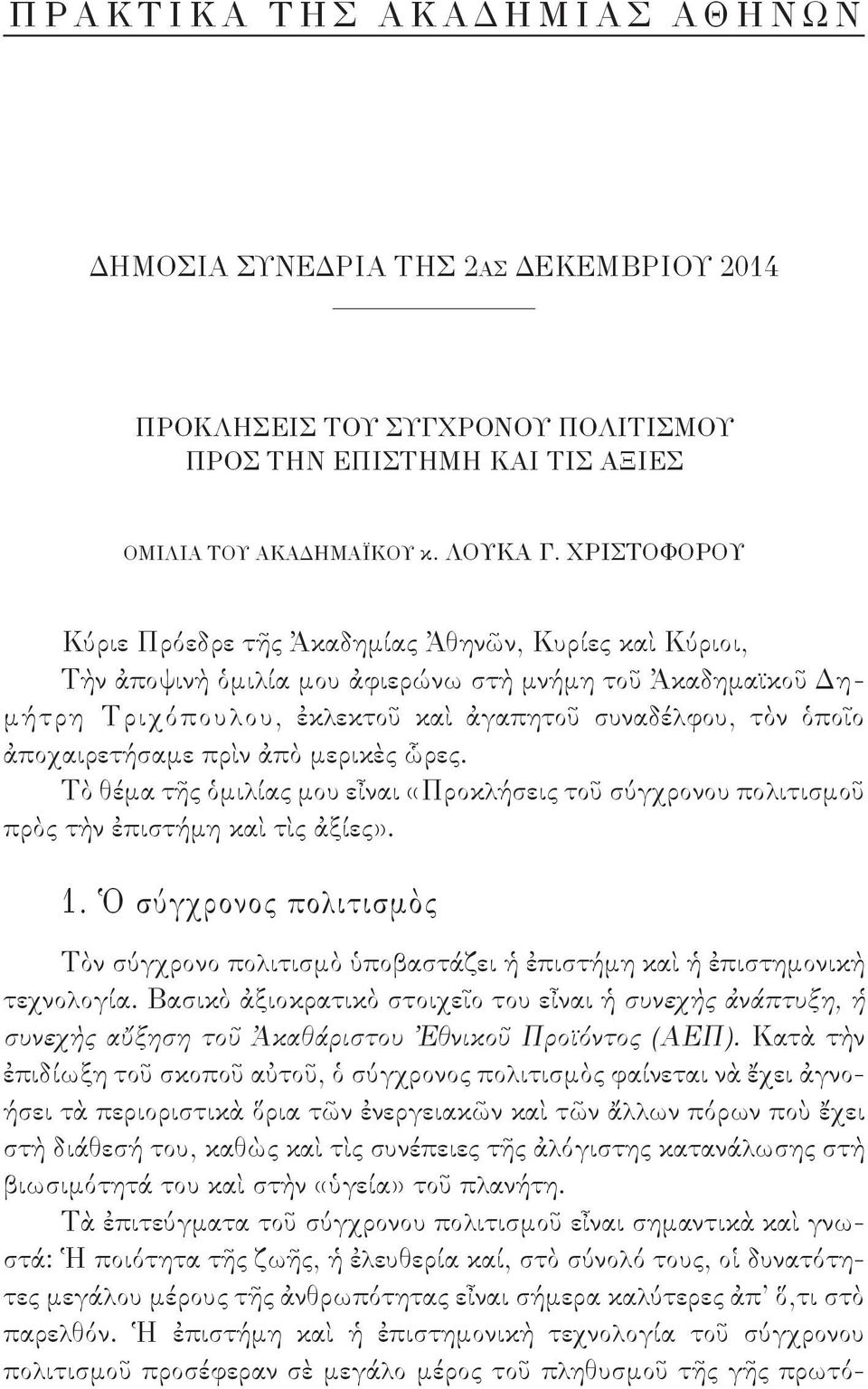 ΠΡΑΚΤΙΚΑ ΤΗΣ ΑΚΑΔΗΜΙΑΣ ΑΘΗΝΩΝ

ΔΗΜΟΣΙΑ ΣΥΝΕΔΡΙΑ ΤΗΣ 2ΑΣ ΔΕΚΕΜΒΡΙΟΥ 2014

ΠΡΟΚΛΗΣΕΙΣ ΤΟΥ ΣΥΓΧΡΟΝΟΥ ΠΟΛΙΤΙΣΜΟΥ ΠΡΟΣ ΤΗΝ ΕΠΙΣΤΗΜΗ ΚΑΙ ΤΙΣ ΑΞΙΕΣ

ΟΜΙΛΙΑ ΤΟΥ ΑΚΑΔΗΜΑΪΚΟΥ κ. ΛΟΥΚΑ Γ. ΧΡΙΣΤΟΦΟΡΟΥ

Κύριε Πρόεδρε τῆς Ἀκαδημίας Ἀθηνῶν, Κυρίες καὶ Κύριοι,

Τὴν ἀποψινὴ ὁμιλία μου ἀφιερώνω στὴ μνήμη τοῦ Ἀκαδημαϊκοῦ Δημήτρη Τριχόπουλου, ἐκλεκτοῦ καὶ ἀγαπητοῦ συναδέλφου, τὸν ὁποῖο ἀποχαιρετήσαμε πρὶν ἀπὸ μερικὲς ὧρες.

Τὸ θέμα τῆς ὁμιλίας μου εἶναι «Προκλήσεις τοῦ σύγχρονου πολιτισμοῦ πρὸς τὴν ἐπιστήμη καὶ τὶς ἀξίες».

1. Ὁ σύγχρονος πολιτισμὸς

Τὸν σύγχρονο πολιτισμὸ ὑποβαστάζει ἡ ἐπιστήμη καὶ ἡ ἐπιστημονικὴ τεχνολογία. Βασικὸ ἀξιοκρατικὸ στοιχεῖο του εἶναι ἡ συνεχὴς ἀνάπτυξη, ἡ συνεχὴς αὔξηση τοῦ Ἀκαθάριστου Ἐθνικοῦ Προϊόντος (ΑΕΠ). Κατὰ τὴν ἐπιδίωξη τοῦ σκοποῦ αὐτοῦ, ὁ σύγχρονος πολιτισμὸς φαίνεται νὰ ἔχει ἀγνοήσει τὰ περιοριστικὰ ὅρια τῶν ἐνεργειακῶν καὶ τῶν ἄλλων πόρων ποὺ ἔχει στὴ διάθεσή του, καθὼς καὶ τὶς συνέπειες τῆς ἀλόγιστης κατανάλωσης στὴ βιωσιμότητά του καὶ στὴν «ὑγεία» τοῦ πλανήτη.

Τὰ ἐπιτεύγματα τοῦ σύγχρονου πολιτισμοῦ εἶναι σημαντικὰ καὶ γνωστά: Ἡ ποιότητα τῆς ζωῆς, ἡ ἐλευθερία καί, στὸ σύνολό τους, οἱ δυνατότητες μεγάλου μέρους τῆς ἀνθρωπότητας εἶναι σήμερα καλύτερες ἀπ᾿ ὅ,τι στὸ παρελθόν. Ἡ ἐπιστήμη καὶ ἡ ἐπιστημονικὴ τεχνολογία τοῦ σύγχρονου πολιτισμοῦ προσέφεραν σὲ μεγάλο μέρος τοῦ πληθυσμοῦ τῆς γῆς πρωτο-